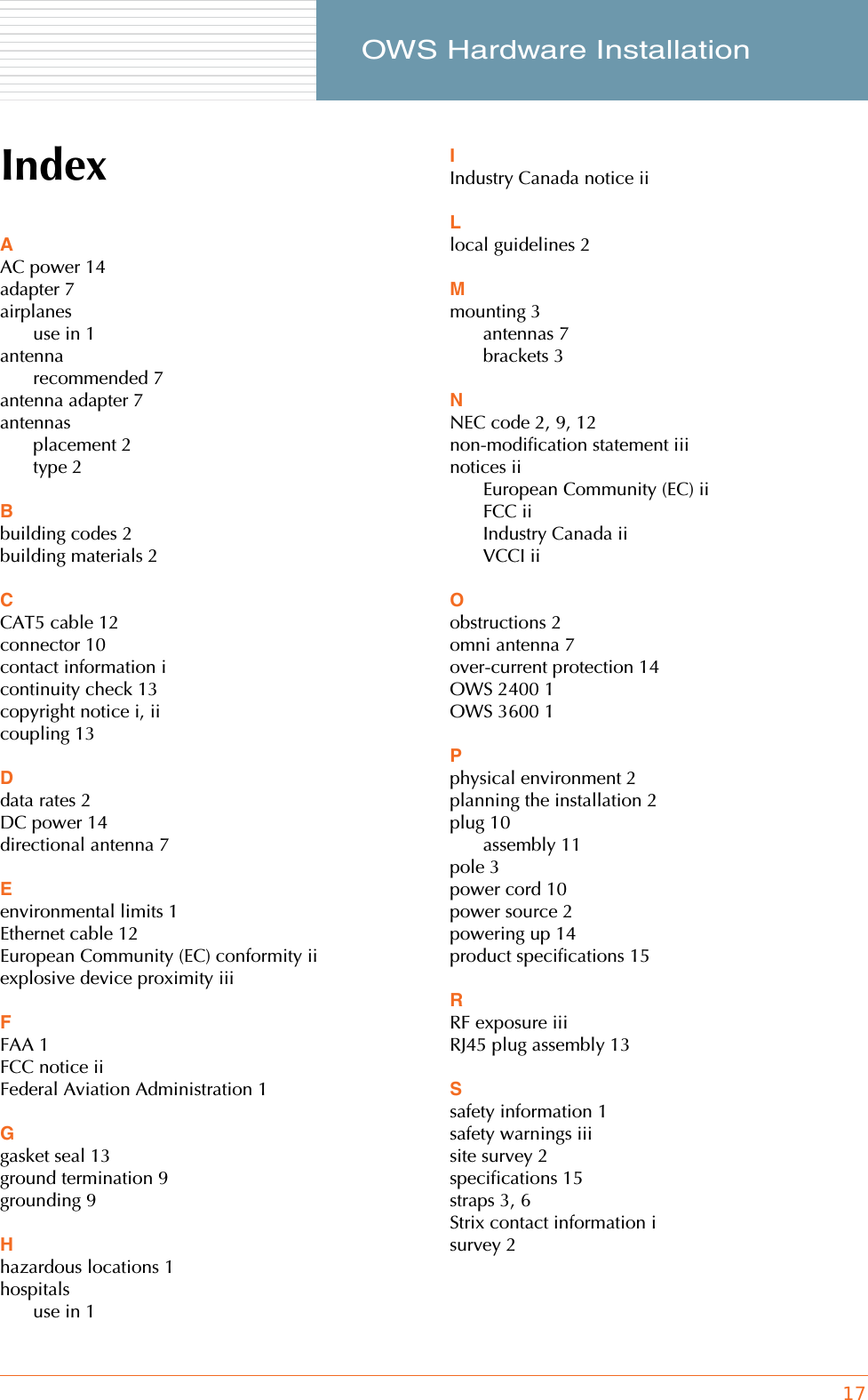 OWS Hardware Installation

Index

A
AC power 14
adapter 7
airplanes
use in 1
antenna
recommended 7
antenna adapter 7
antennas
placement 2
type 2

B
building codes 2
building materials 2

C
CAT5 cable 12
connector 10
contact information i
continuity check 13
copyright notice i, ii
coupling 13

D
data rates 2
DC power 14
directional antenna 7

E
environmental limits 1
Ethernet cable 12
European Community (EC) conformity ii
explosive device proximity iii

F
FAA 1
FCC notice ii
Federal Aviation Administration 1

G
gasket seal 13
ground termination 9
grounding 9

H
hazardous locations 1
hospitals
use in 1

I
Industry Canada notice ii

L
local guidelines 2

M
mounting 3
antennas 7
brackets 3

N
NEC code 2, 9, 12
non-modification statement iii
notices ii
European Community (EC) ii
FCC ii
Industry Canada ii
VCCI ii

O
obstructions 2
omni antenna 7
over-current protection 14
OWS 2400 1
OWS 3600 1

P
physical environment 2
planning the installation 2
plug 10
assembly 11
pole 3
power cord 10
power source 2
powering up 14
product specifications 15

R
RF exposure iii
RJ45 plug assembly 13

S
safety information 1
safety warnings iii
site survey 2
specifications 15
straps 3, 6
Strix contact information i
survey 2

17